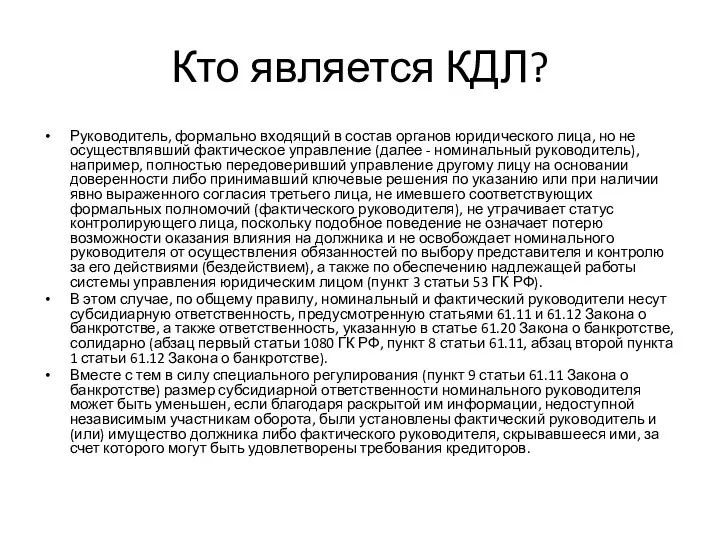 Кто является КДЛ?

• Руководитель, формально входящий в состав органов юридического лица, но не осуществлявший фактическое управление (далее - номинальный руководитель), например, полностью передоверивший управление другому лицу на основании доверенности либо принимавший ключевые решения по указанию или при наличии явно выраженного согласия третьего лица, не имевшего соответствующих формальных полномочий (фактического руководителя), не утрачивает статус контролирующего лица, поскольку подобное поведение не означает потерю возможности оказания влияния на должника и не освобождает номинального руководителя от осуществления обязанностей по выбору представителя и контролю за его действиями (бездействием), а также по обеспечению надлежащей работы системы управления юридическим лицом (пункт 3 статьи 53 ГК РФ).

• В этом случае, по общему правилу, номинальный и фактический руководители несут субсидиарную ответственность, предусмотренную статьями 61.11 и 61.12 Закона о банкротстве, а также ответственность, указанную в статье 61.20 Закона о банкротстве, солидарно (абзац первый статьи 1080 ГК РФ, пункт 8 статьи 61.11, абзац второй пункта 1 статьи 61.12 Закона о банкротстве).

• Вместе с тем в силу специального регулирования (пункт 9 статьи 61.11 Закона о банкротстве) размер субсидиарной ответственности номинального руководителя может быть уменьшен, если благодаря раскрытой им информации, недоступной независимым участникам оборота, были установлены фактический руководитель и (или) имущество должника либо фактического руководителя, скрывавшееся ими, за счет которого могут быть удовлетворены требования кредиторов.